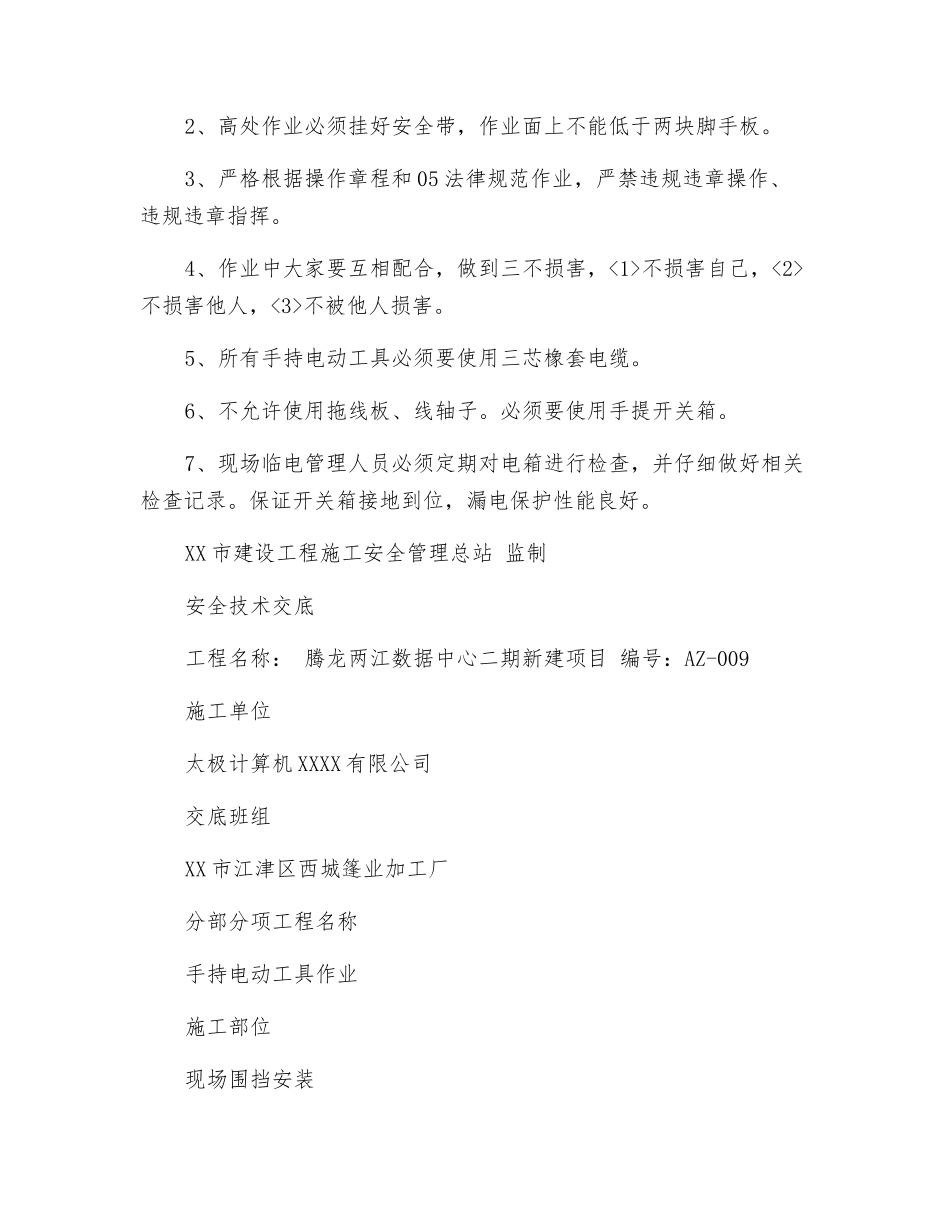 2、高处作业必须挂好安全带，作业面上不能低于两块脚手板。

3、严格根据操作章程和05法律规范作业，严禁违规违章操作、违规违章指挥。

4、作业中大家要互相配合，做到三不损害，<1>不损害自己，<2>不损害他人，<3>不被他人损害。

5、所有手持电动工具必须要使用三芯橡套电缆。

6、不允许使用拖线板、线轴子。必须要使用手提开关箱。

7、现场临电管理人员必须定期对电箱进行检查，并仔细做好相关检查记录。保证开关箱接地到位，漏电保护性能良好。

XX市建设工程施工安全管理总站 监制

安全技术交底

工程名称： 腾龙两江数据中心二期新建项目 编号：AZ-009

施工单位

太极计算机XXXX有限公司

交底班组

XX市江津区西城篷业加工厂

分部分项工程名称

手持电动工具作业

施工部位

现场围挡安装